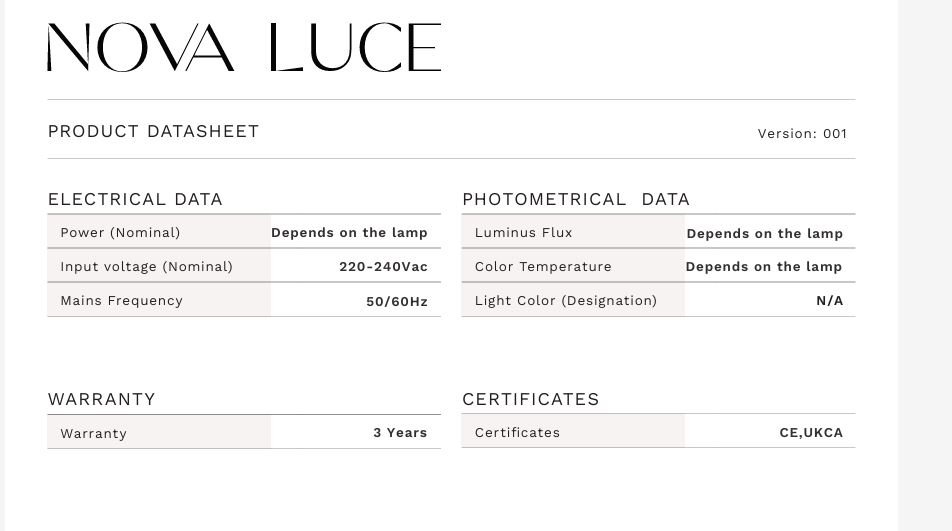 NOVA LUCE

PRODUCT DATASHEET

Version: 001

ELECTRICAL DATA

| Power (Nominal) | Depends on the lamp |
|---|---|
| Input voltage (Nominal) | 220-240Vac |
| Mains Frequency | 50/60Hz |

PHOTOMETRICAL DATA

| Luminus Flux | Depends on the lamp |
|---|---|
| Color Temperature | Depends on the lamp |
| Light Color (Designation) | N/A |

WARRANTY

| Warranty | 3 Years |
|---|---|

CERTIFICATES

| Certificates | CE,UKCA |
|---|---|